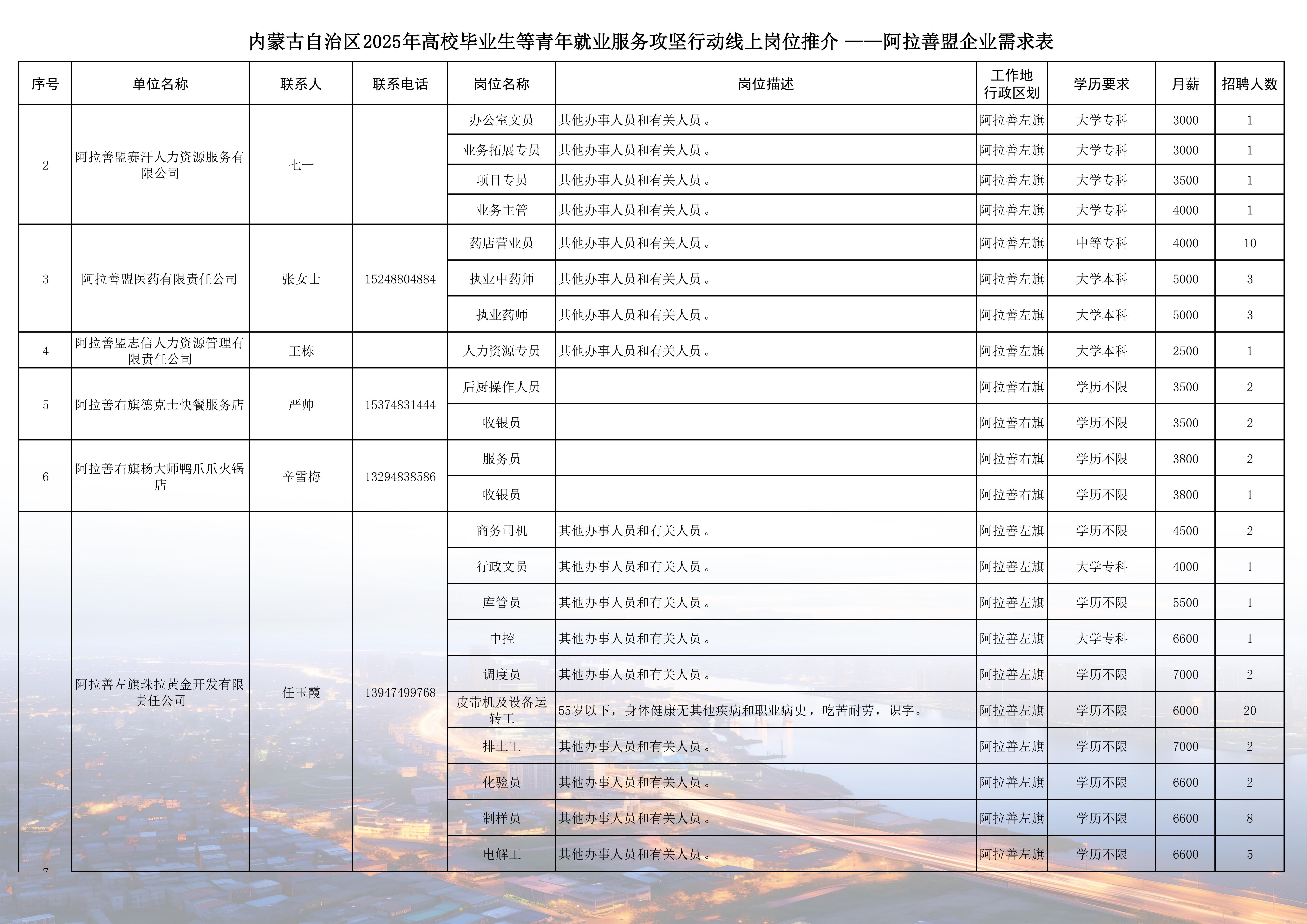 内蒙古自治区2025年高校毕业生等青年就业服务攻坚行动线上岗位推介 ——阿拉善盟企业需求表

| 序号 | 单位名称 | 联系人 | 联系电话 | 岗位名称 | 岗位描述 | 工作地行政区划 | 学历要求 | 月薪 | 招聘人数 |
|---|---|---|---|---|---|---|---|---|---|
| 2 | 阿拉善盟赛汗人力资源服务有限公司 | 七一 | | 办公室文员 | 其他办事人员和有关人员。 | 阿拉善左旗 | 大学专科 | 3000 | 1 |
| | | | | 业务拓展专员 | 其他办事人员和有关人员。 | 阿拉善左旗 | 大学专科 | 3000 | 1 |
| | | | | 项目专员 | 其他办事人员和有关人员。 | 阿拉善左旗 | 大学专科 | 3500 | 1 |
| | | | | 业务主管 | 其他办事人员和有关人员。 | 阿拉善左旗 | 大学专科 | 4000 | 1 |
| 3 | 阿拉善盟医药有限责任公司 | 张女士 | 15248804884 | 药店营业员 | 其他办事人员和有关人员。 | 阿拉善左旗 | 中等专科 | 4000 | 10 |
| | | | | 执业中药师 | 其他办事人员和有关人员。 | 阿拉善左旗 | 大学本科 | 5000 | 3 |
| | | | | 执业药师 | 其他办事人员和有关人员。 | 阿拉善左旗 | 大学本科 | 5000 | 3 |
| 4 | 阿拉善盟志信人力资源管理有限责任公司 | 王栋 | | 人力资源专员 | 其他办事人员和有关人员。 | 阿拉善左旗 | 大学本科 | 2500 | 1 |
| 5 | 阿拉善右旗德克士快餐服务店 | 严帅 | 15374831444 | 后厨操作人员 | | 阿拉善右旗 | 学历不限 | 3500 | 2 |
| | | | | 收银员 | | 阿拉善右旗 | 学历不限 | 3500 | 2 |
| 6 | 阿拉善右旗杨大师鸭爪爪火锅店 | 辛雪梅 | 13294838586 | 服务员 | | 阿拉善右旗 | 学历不限 | 3800 | 2 |
| | | | | 收银员 | | 阿拉善右旗 | 学历不限 | 3800 | 1 |
| 7 | 阿拉善左旗珠拉黄金开发有限责任公司 | 任玉霞 | 13947499768 | 商务司机 | 其他办事人员和有关人员。 | 阿拉善左旗 | 学历不限 | 4500 | 2 |
| | | | | 行政文员 | 其他办事人员和有关人员。 | 阿拉善左旗 | 大学专科 | 4000 | 1 |
| | | | | 库管员 | 其他办事人员和有关人员。 | 阿拉善左旗 | 学历不限 | 5500 | 1 |
| | | | | 中控 | 其他办事人员和有关人员。 | 阿拉善左旗 | 大学专科 | 6600 | 1 |
| | | | | 调度员 | 其他办事人员和有关人员。 | 阿拉善左旗 | 学历不限 | 7000 | 2 |
| | | | | 皮带机及设备运转工 | 55岁以下，身体健康无其他疾病和职业病史，吃苦耐劳，识字。 | 阿拉善左旗 | 学历不限 | 6000 | 20 |
| | | | | 排土工 | 其他办事人员和有关人员。 | 阿拉善左旗 | 学历不限 | 7000 | 2 |
| | | | | 化验员 | 其他办事人员和有关人员。 | 阿拉善左旗 | 学历不限 | 6600 | 2 |
| | | | | 制样员 | 其他办事人员和有关人员。 | 阿拉善左旗 | 学历不限 | 6600 | 8 |
| | | | | 电解工 | 其他办事人员和有关人员。 | 阿拉善左旗 | 学历不限 | 6600 | 5 |